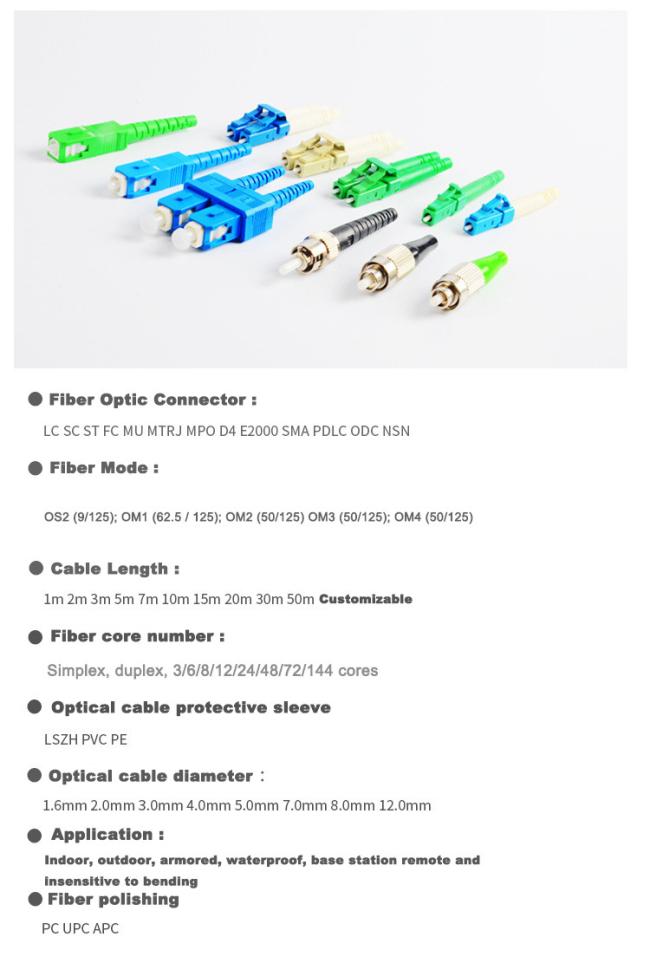 • Fiber Optic Connector :

LC SC ST FC MU MTRJ MPO D4 E2000 SMA PDLC ODC NSN

• Fiber Mode :

OS2 (9/125); OM1 (62.5 / 125); OM2 (50/125) OM3 (50/125); OM4 (50/125)

• Cable Length :

1m 2m 3m 5m 7m 10m 15m 20m 30m 50m Customizable

• Fiber core number :

Simplex, duplex, 3/6/8/12/24/48/72/144 cores

• Optical cable protective sleeve

LSZH PVC PE

• Optical cable diameter :

1.6mm 2.0mm 3.0mm 4.0mm 5.0mm 7.0mm 8.0mm 12.0mm

• Application :

Indoor, outdoor, armored, waterproof, base station remote and insensitive to bending

• Fiber polishing

PC UPC APC